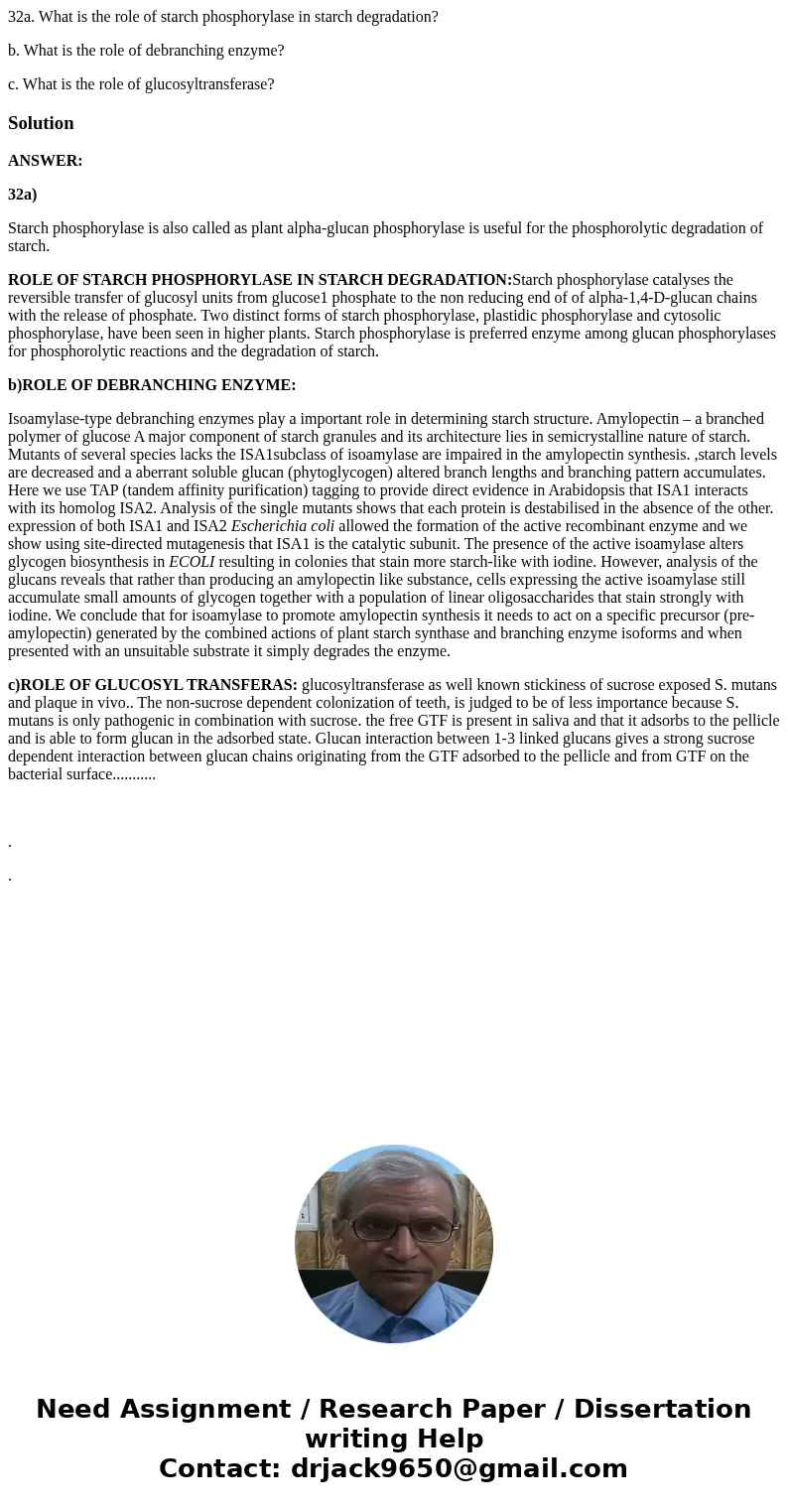 32a. What is the role of starch phosphorylase in starch degradation?

b. What is the role of debranching enzyme?

c. What is the role of glucosyltransferase?

Solution

ANSWER:

32a)

Starch phosphorylase is also called as plant alpha-glucan phosphorylase is useful for the phosphorolytic degradation of starch.

ROLE OF STARCH PHOSPHORYLASE IN STARCH DEGRADATION:Starch phosphorylase catalyses the reversible transfer of glucosyl units from glucose1 phosphate to the non reducing end of of alpha-1,4-D-glucan chains with the release of phosphate. Two distinct forms of starch phosphorylase, plastidic phosphorylase and cytosolic phosphorylase, have been seen in higher plants. Starch phosphorylase is preferred enzyme among glucan phosphorylases for phosphorolytic reactions and the degradation of starch.

b)ROLE OF DEBRANCHING ENZYME:

Isoamylase-type debranching enzymes play a important role in determining starch structure. Amylopectin – a branched polymer of glucose A major component of starch granules and its architecture lies in semicrystalline nature of starch. Mutants of several species lacks the ISA1subclass of isoamylase are impaired in the amylopectin synthesis. ,starch levels are decreased and a aberrant soluble glucan (phytoglycogen) altered branch lengths and branching pattern accumulates. Here we use TAP (tandem affinity purification) tagging to provide direct evidence in Arabidopsis that ISA1 interacts with its homolog ISA2. Analysis of the single mutants shows that each protein is destabilised in the absence of the other. expression of both ISA1 and ISA2 Escherichia coli allowed the formation of the active recombinant enzyme and we show using site-directed mutagenesis that ISA1 is the catalytic subunit. The presence of the active isoamylase alters glycogen biosynthesis in ECOLI resulting in colonies that stain more starch-like with iodine. However, analysis of the glucans reveals that rather than producing an amylopectin like substance, cells expressing the active isoamylase still accumulate small amounts of glycogen together with a population of linear oligosaccharides that stain strongly with iodine. We conclude that for isoamylase to promote amylopectin synthesis it needs to act on a specific precursor (pre-amylopectin) generated by the combined actions of plant starch synthase and branching enzyme isoforms and when presented with an unsuitable substrate it simply degrades the enzyme.

c)ROLE OF GLUCOSYL TRANSFERAS: glucosyltransferase as well known stickiness of sucrose exposed S. mutans and plaque in vivo.. The non-sucrose dependent colonization of teeth, is judged to be of less importance because S. mutans is only pathogenic in combination with sucrose. the free GTF is present in saliva and that it adsorbs to the pellicle and is able to form glucan in the adsorbed state. Glucan interaction between 1-3 linked glucans gives a strong sucrose dependent interaction between glucan chains originating from the GTF adsorbed to the pellicle and from GTF on the bacterial surface...........

.

.

Need Assignment / Research Paper / Dissertation writing Help
Contact: drjack9650@gmail.com